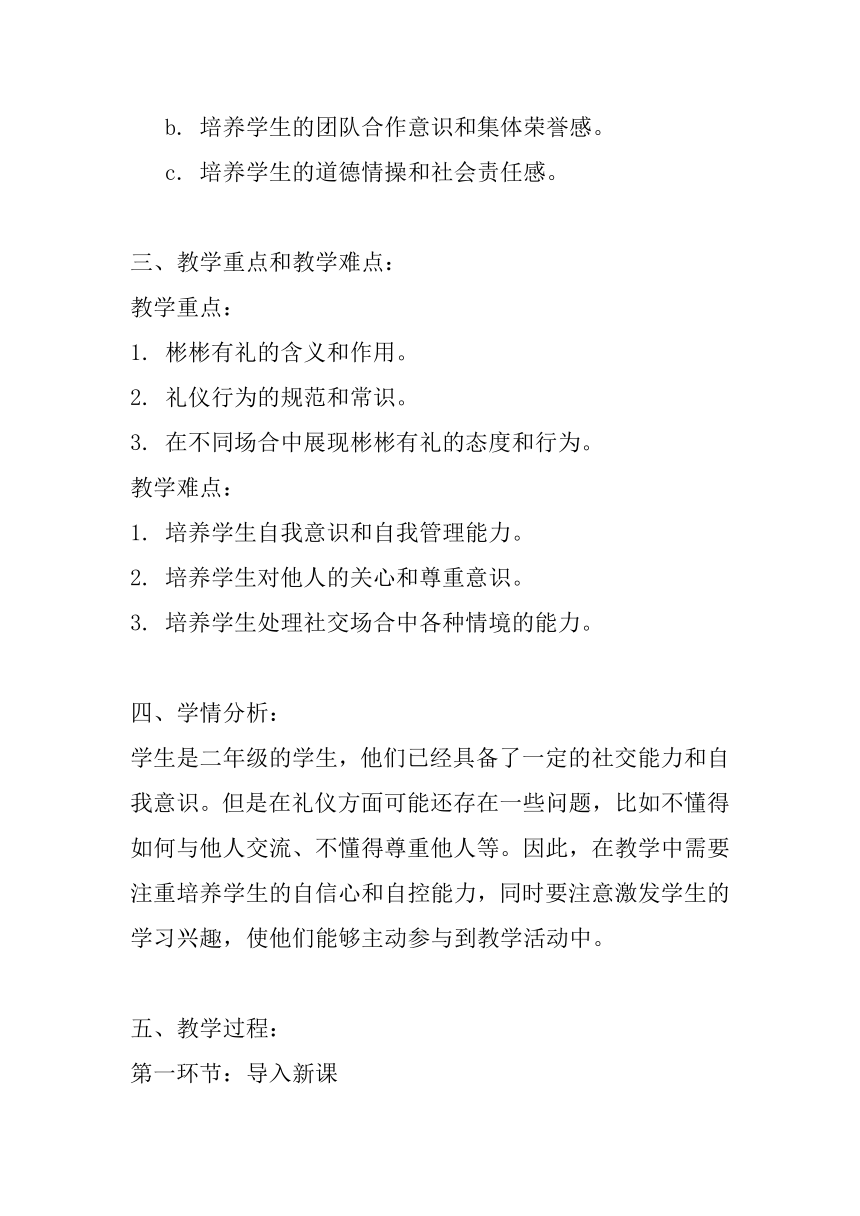 b. 培养学生的团队合作意识和集体荣誉感。
c. 培养学生的道德情操和社会责任感。

三、教学重点和教学难点：
教学重点：
1. 彬彬有礼的含义和作用。
2. 礼仪行为的规范和常识。
3. 在不同场合中展现彬彬有礼的态度和行为。
教学难点：
1. 培养学生自我意识和自我管理能力。
2. 培养学生对他人的关心和尊重意识。
3. 培养学生处理社交场合中各种情境的能力。

四、学情分析：
学生是二年级的学生，他们已经具备了一定的社交能力和自我意识。但是在礼仪方面可能还存在一些问题，比如不懂得如何与他人交流、不懂得尊重他人等。因此，在教学中需要注重培养学生的自信心和自控能力，同时要注意激发学生的学习兴趣，使他们能够主动参与到教学活动中。

五、教学过程：
第一环节：导入新课